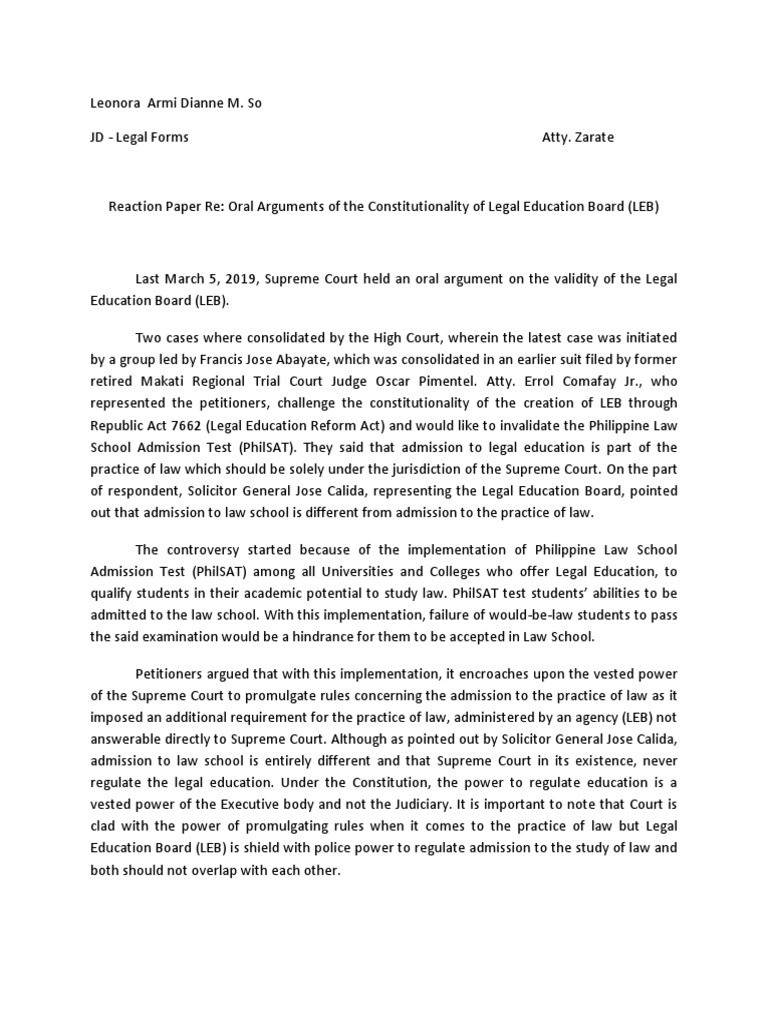 Leonora Armi Dianne M. So

JD - Legal Forms Atty. Zarate

Reaction Paper Re: Oral Arguments of the Constitutionality of Legal Education Board (LEB)

Last March 5, 2019, Supreme Court held an oral argument on the validity of the Legal Education Board (LEB).

Two cases where consolidated by the High Court, wherein the latest case was initiated by a group led by Francis Jose Abayate, which was consolidated in an earlier suit filed by former retired Makati Regional Trial Court Judge Oscar Pimentel. Atty. Errol Comafay Jr., who represented the petitioners, challenge the constitutionality of the creation of LEB through Republic Act 7662 (Legal Education Reform Act) and would like to invalidate the Philippine Law School Admission Test (PhilSAT). They said that admission to legal education is part of the practice of law which should be solely under the jurisdiction of the Supreme Court. On the part of respondent, Solicitor General Jose Calida, representing the Legal Education Board, pointed out that admission to law school is different from admission to the practice of law.

The controversy started because of the implementation of Philippine Law School Admission Test (PhilSAT) among all Universities and Colleges who offer Legal Education, to qualify students in their academic potential to study law. PhilSAT test students' abilities to be admitted to the law school. With this implementation, failure of would-be-law students to pass the said examination would be a hindrance for them to be accepted in Law School.

Petitioners argued that with this implementation, it encroaches upon the vested power of the Supreme Court to promulgate rules concerning the admission to the practice of law as it imposed an additional requirement for the practice of law, administered by an agency (LEB) not answerable directly to Supreme Court. Although as pointed out by Solicitor General Jose Calida, admission to law school is entirely different and that Supreme Court in its existence, never regulate the legal education. Under the Constitution, the power to regulate education is a vested power of the Executive body and not the Judiciary. It is important to note that Court is clad with the power of promulgating rules when it comes to the practice of law but Legal Education Board (LEB) is shield with police power to regulate admission to the study of law and both should not overlap with each other.